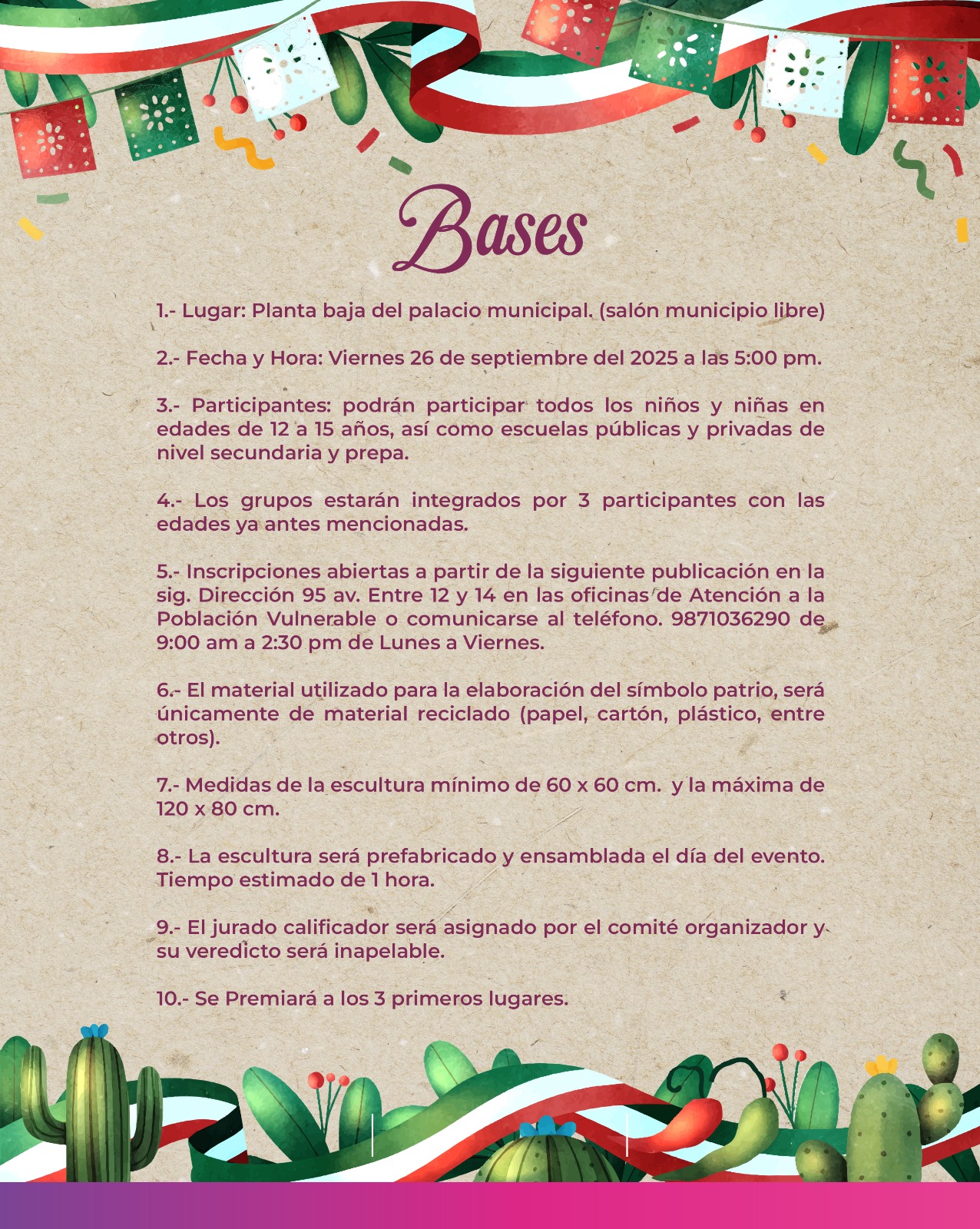 Bases

1.- Lugar: Planta baja del palacio municipal. (salón municipio libre)

2.- Fecha y Hora: Viernes 26 de septiembre del 2025 a las 5:00 pm.

3.- Participantes: podrán participar todos los niños y niñas en edades de 12 a 15 años, así como escuelas públicas y privadas de nivel secundaria y prepa.

4.- Los grupos estarán integrados por 3 participantes con las edades ya antes mencionadas.

5.- Inscripciones abiertas a partir de la siguiente publicación en la sig. Dirección 95 av. Entre 12 y 14 en las oficinas de Atención a la Población Vulnerable o comunicarse al teléfono. 9871036290 de 9:00 am a 2:30 pm de Lunes a Viernes.

6.- El material utilizado para la elaboración del símbolo patrio, será únicamente de material reciclado (papel, cartón, plástico, entre otros).

7.- Medidas de la escultura mínimo de 60 x 60 cm. y la máxima de 120 x 80 cm.

8.- La escultura será prefabricado y ensamblada el día del evento. Tiempo estimado de 1 hora.

9.- El jurado calificador será asignado por el comité organizador y su veredicto será inapelable.

10.- Se Premiará a los 3 primeros lugares.